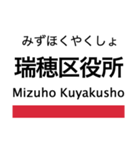 みずほくやくしょ
瑞穂区役所
Mizuho Kuyakusho